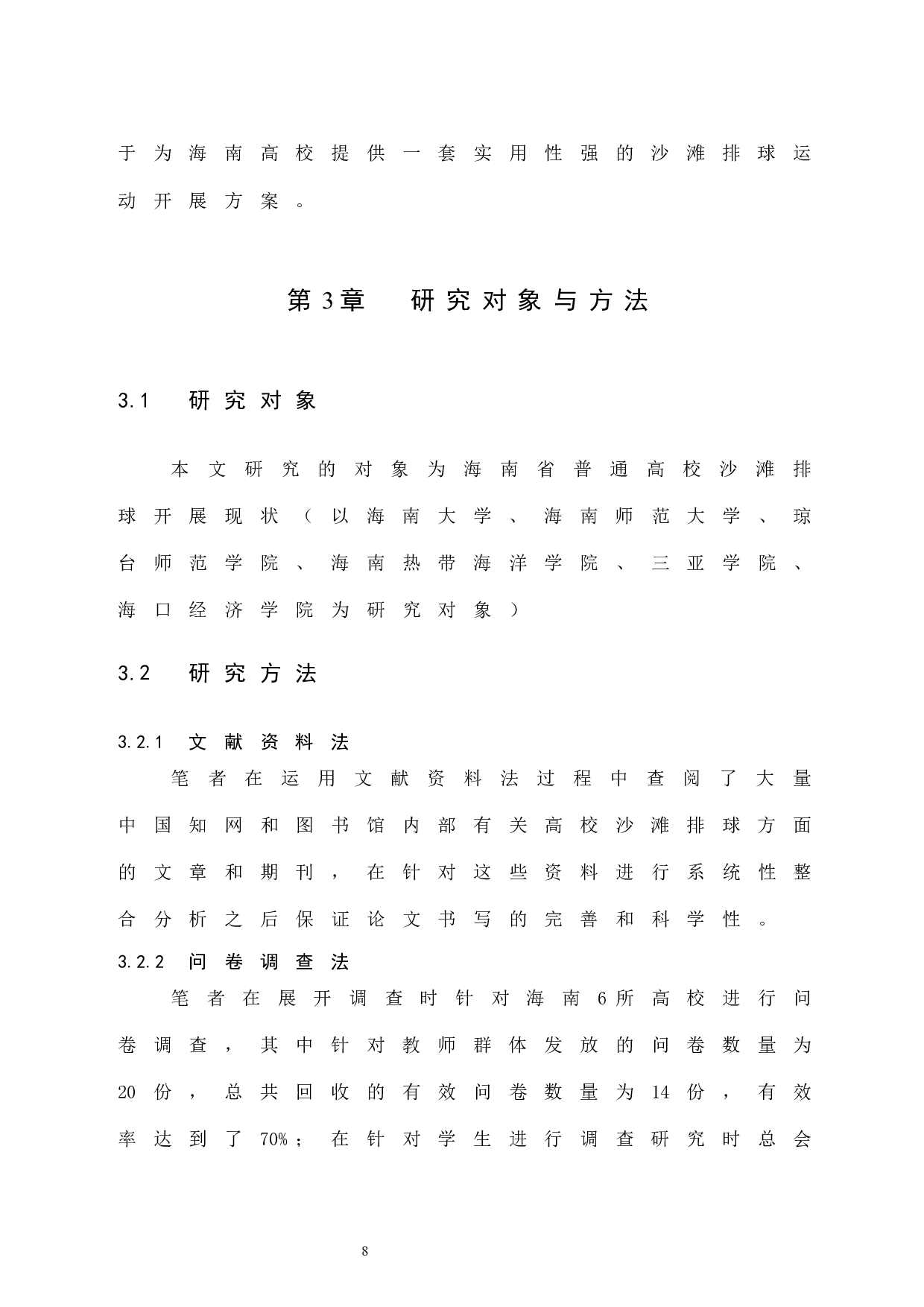 于为海南高校提供一套实用性强的沙滩排球运动开展方案。

第3章　研究对象与方法

3.1　研究对象

本文研究的对象为海南省普通高校沙滩排球开展现状（以海南大学、海南师范大学、琼台师范学院、海南热带海洋学院、三亚学院、海口经济学院为研究对象）

3.2　研究方法

3.2.1　文献资料法

笔者在运用文献资料法过程中查阅了大量中国知网和图书馆内部有关高校沙滩排球方面的文章和期刊，在针对这些资料进行系统性整合分析之后保证论文书写的完善和科学性。

3.2.2　问卷调查法

笔者在展开调查时针对海南6所高校进行问卷调查，其中针对教师群体发放的问卷数量为20份，总共回收的有效问卷数量为14份，有效率达到了70%；在针对学生进行调查研究时总会

8